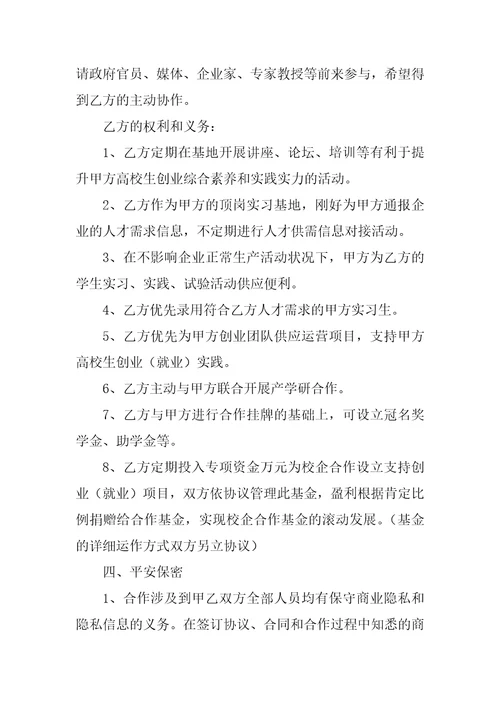 请政府官员、媒体、企业家、专家教授等前来参与，希望得到乙方的主动协作。

乙方的权利和义务：

1、乙方定期在基地开展讲座、论坛、培训等有利于提升甲方高校生创业综合素养和实践实力的活动。

2、乙方作为甲方的顶岗实习基地，刚好为甲方通报企业的人才需求信息，不定期进行人才供需信息对接活动。

3、在不影响企业正常生产活动状况下，甲方为乙方的学生实习、实践、试验活动供应便利。

4、乙方优先录用符合乙方人才需求的甲方实习生。

5、乙方优先为甲方创业团队供应运营项目，支持甲方高校生创业（就业）实践。

6、乙方主动与甲方联合开展产学研合作。

7、乙方与甲方进行合作挂牌的基础上，可设立冠名奖学金、助学金等。

8、乙方定期投入专项资金万元为校企合作设立支持创业（就业）项目，双方依协议管理此基金，盈利根据肯定比例捐赠给合作基金，实现校企合作基金的滚动发展。（基金的详细运作方式双方另立协议）

四、平安保密

1、合作涉及到甲乙双方全部人员均有保守商业隐私和隐私信息的义务。在签订协议、合同和合作过程中知悉的商